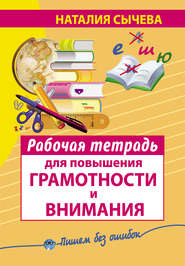 НАТАЛИЯ СЫЧЕВА

е ж ш ю

Рабочая тетрадь

для повышения
ГРАМОТНОСТИ
и
ВНИМАНИЯ

Пишем без ошибок